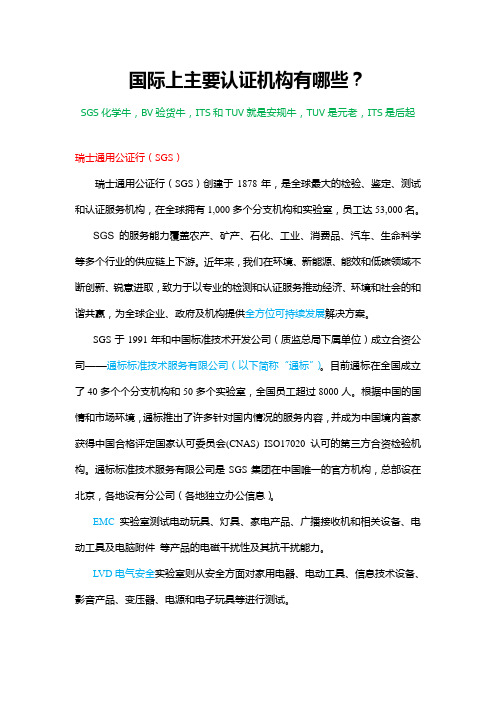 国际上主要认证机构有哪些？

SGS 化学牛，BV 验货牛，ITS 和 TUV 就是安规牛，TUV 是元老，ITS 是后起

瑞士通用公证行（SGS）

瑞士通用公证行（SGS）创建于 1878 年，是全球最大的检验、鉴定、测试和认证服务机构，在全球拥有 1,000 多个分支机构和实验室，员工达 53,000 名。

SGS 的服务能力覆盖农产、矿产、石化、工业、消费品、汽车、生命科学等多个行业的供应链上下游。近年来，我们在环境、新能源、能效和低碳领域不断创新、锐意进取，致力于以专业的检测和认证服务推动经济、环境和社会的和谐共赢，为全球企业、政府及机构提供全方位可持续发展解决方案。

SGS 于 1991 年和中国标准技术开发公司（质监总局下属单位）成立合资公司——通标标准技术服务有限公司（以下简称“通标”）。目前通标在全国成立了 40 多个个分支机构和 50 多个实验室，全国员工超过 8000 人。根据中国的国情和市场环境，通标推出了许多针对国内情况的服务内容，并成为中国境内首家获得中国合格评定国家认可委员会(CNAS) ISO17020 认可的第三方合资检验机构。通标标准技术服务有限公司是 SGS 集团在中国唯一的官方机构，总部设在北京，各地设有分公司（各地独立办公信息）。

EMC 实验室测试电动玩具、灯具、家电产品、广播接收机和相关设备、电动工具及电脑附件 等产品的电磁干扰性及其抗干扰能力。

LVD 电气安全实验室则从安全方面对家用电器、电动工具、信息技术设备、影音产品、变压器、电源和电子玩具等进行测试。